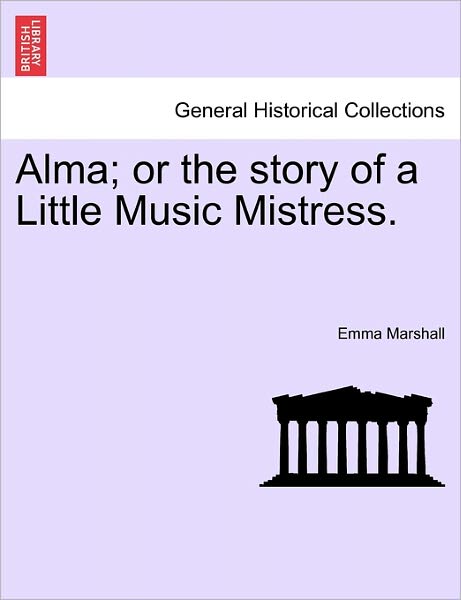 BRITISH LIBRARY

General Historical Collections

Alma; or the story of a Little Music Mistress.

Emma Marshall